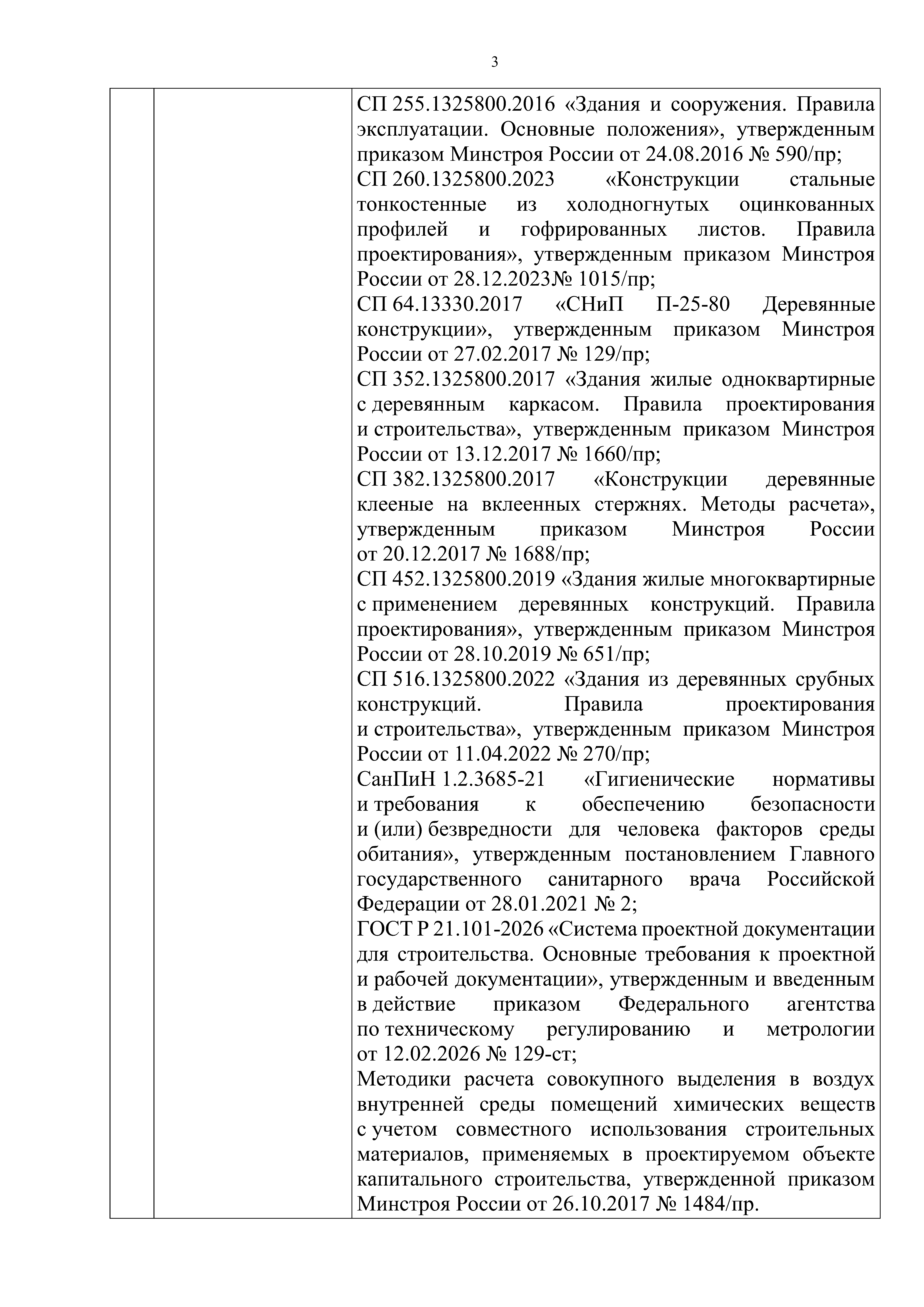 3

СП 255.1325800.2016 «Здания и сооружения. Правила эксплуатации. Основные положения», утвержденным приказом Минстроя России от 24.08.2016 № 590/пр;

СП 260.1325800.2023 «Конструкции стальные тонкостенные из холодногнутых оцинкованных профилей и гофрированных листов. Правила проектирования», утвержденным приказом Минстроя России от 28.12.2023№ 1015/пр;

СП 64.13330.2017 «СНиП П-25-80 Деревянные конструкции», утвержденным приказом Минстроя России от 27.02.2017 № 129/пр;

СП 352.1325800.2017 «Здания жилые одноквартирные с деревянным каркасом. Правила проектирования и строительства», утвержденным приказом Минстроя России от 13.12.2017 № 1660/пр;

СП 382.1325800.2017 «Конструкции деревянные клееные на вклеенных стержнях. Методы расчета», утвержденным приказом Минстроя России от 20.12.2017 № 1688/пр;

СП 452.1325800.2019 «Здания жилые многоквартирные с применением деревянных конструкций. Правила проектирования», утвержденным приказом Минстроя России от 28.10.2019 № 651/пр;

СП 516.1325800.2022 «Здания из деревянных срубных конструкций. Правила проектирования и строительства», утвержденным приказом Минстроя России от 11.04.2022 № 270/пр;

СанПиН 1.2.3685-21 «Гигиенические нормативы и требования к обеспечению безопасности и (или) безвредности для человека факторов среды обитания», утвержденным постановлением Главного государственного санитарного врача Российской Федерации от 28.01.2021 № 2;

ГОСТ Р 21.101-2026 «Система проектной документации для строительства. Основные требования к проектной и рабочей документации», утвержденным и введенным в действие приказом Федерального агентства по техническому регулированию и метрологии от 12.02.2026 № 129-ст;

Методики расчета совокупного выделения в воздух внутренней среды помещений химических веществ с учетом совместного использования строительных материалов, применяемых в проектируемом объекте капитального строительства, утвержденной приказом Минстроя России от 26.10.2017 № 1484/пр.